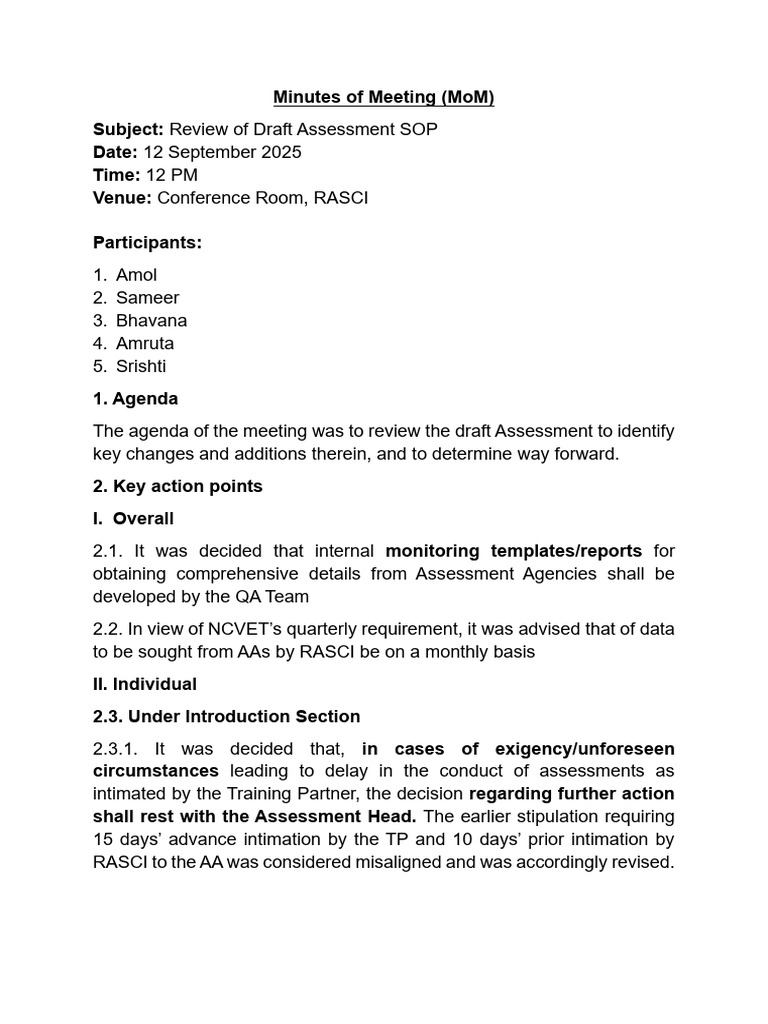 Minutes of Meeting (MoM)

Subject: Review of Draft Assessment SOP
Date: 12 September 2025
Time: 12 PM
Venue: Conference Room, RASCI

Participants:

1. Amol
2. Sameer
3. Bhavana
4. Amruta
5. Srishti

1. Agenda

The agenda of the meeting was to review the draft Assessment to identify key changes and additions therein, and to determine way forward.

2. Key action points

I. Overall

2.1. It was decided that internal monitoring templates/reports for obtaining comprehensive details from Assessment Agencies shall be developed by the QA Team

2.2. In view of NCVET's quarterly requirement, it was advised that of data to be sought from AAs by RASCI be on a monthly basis

II. Individual

2.3. Under Introduction Section

2.3.1. It was decided that, in cases of exigency/unforeseen circumstances leading to delay in the conduct of assessments as intimated by the Training Partner, the decision regarding further action shall rest with the Assessment Head. The earlier stipulation requiring 15 days' advance intimation by the TP and 10 days' prior intimation by RASCI to the AA was considered misaligned and was accordingly revised.